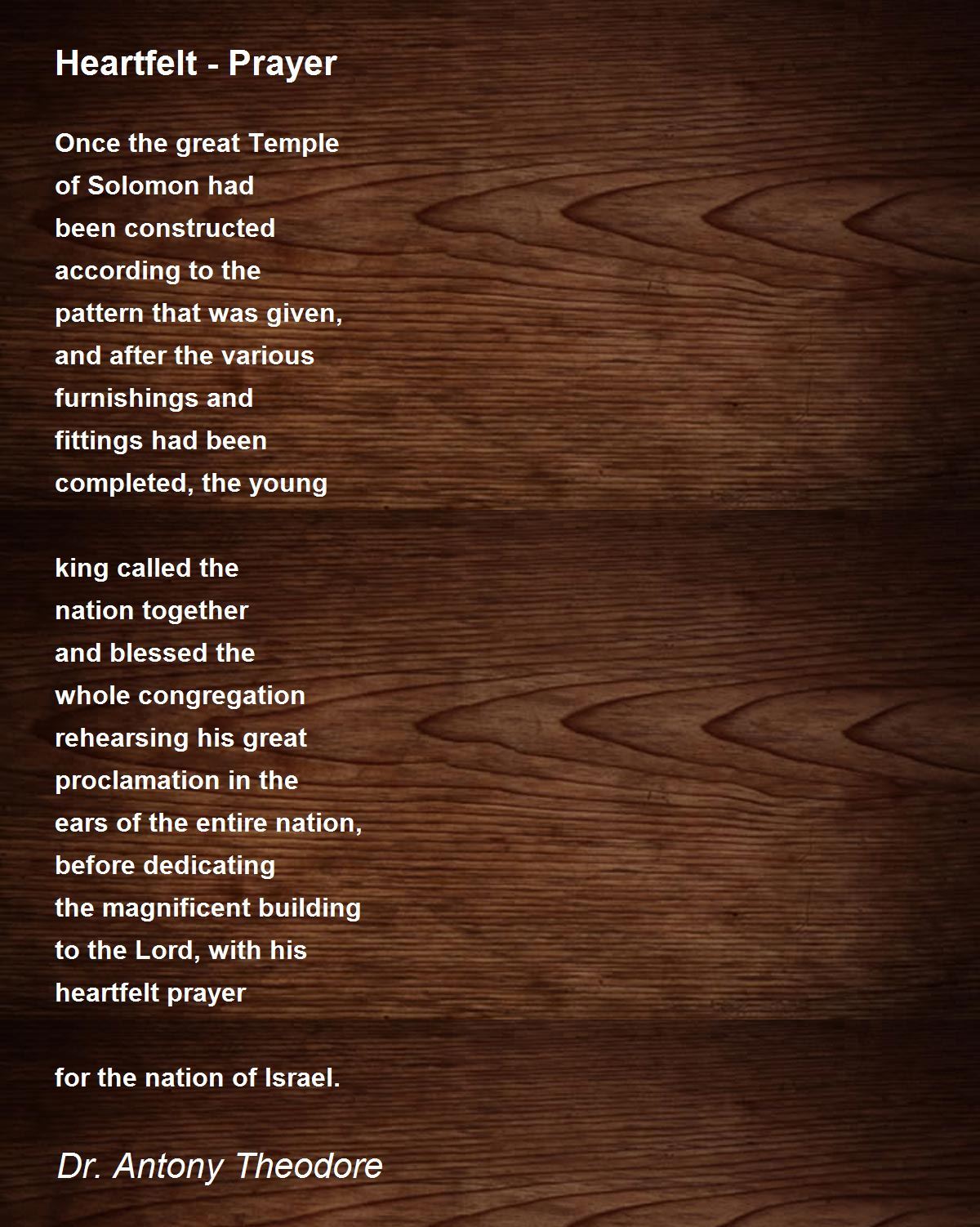 Heartfelt - Prayer

Once the great Temple
of Solomon had
been constructed
according to the
pattern that was given,
and after the various
furnishings and
fittings had been
completed, the young

king called the
nation together
and blessed the
whole congregation
rehearsing his great
proclamation in the
ears of the entire nation,
before dedicating
the magnificent building
to the Lord, with his
heartfelt prayer

for the nation of Israel.

Dr. Antony Theodore